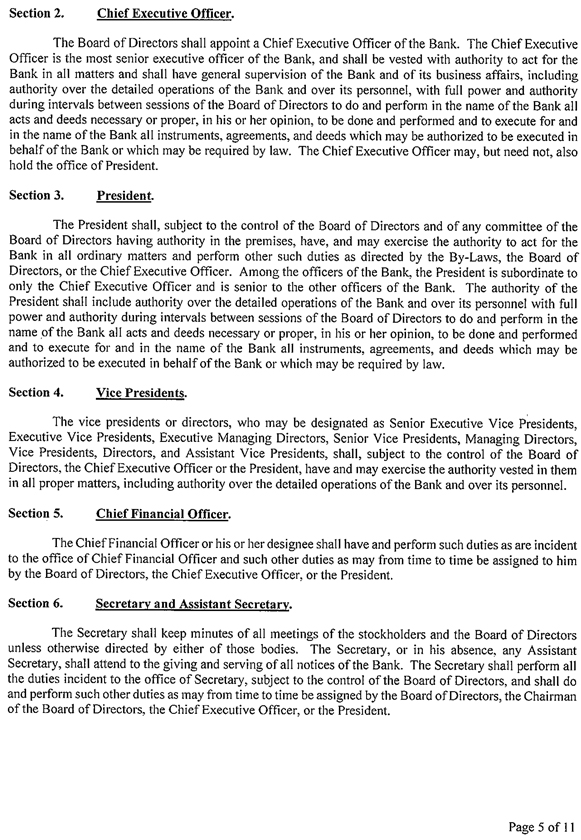 Section 2. Chief Executive Officer.

The Board of Directors shall appoint a Chief Executive Officer of the Bank. The Chief Executive Officer is the most senior executive officer of the Bank, and shall be vested with authority to act for the Bank in all matters and shall have general supervision of the Bank and of its business affairs, including authority over the detailed operations of the Bank and over its personnel, with full power and authority during intervals between sessions of the Board of Directors to do and perform in the name of the Bank all acts and deeds necessary or proper, in his or her opinion, to be done and performed and to execute for and in the name of the Bank all instruments, agreements, and deeds which may be authorized to be executed in behalf of the Bank or which may be required by law. The Chief Executive Officer may, but need not, also hold the office of President.

Section 3. President.

The President shall, subject to the control of the Board of Directors and of any committee of the Board of Directors having authority in the premises, have, and may exercise the authority to act for the Bank in all ordinary matters and perform other such duties as directed by the By-Laws, the Board of Directors, or the Chief Executive Officer. Among the officers of the Bank, the President is subordinate to only the Chief Executive Officer and is senior to the other officers of the Bank. The authority of the President shall include authority over the detailed operations of the Bank and over its personnel with full power and authority during intervals between sessions of the Board of Directors to do and perform in the name of the Bank all acts and deeds necessary or proper, in his or her opinion, to be done and performed and to execute for and in the name of the Bank all instruments, agreements, and deeds which may be authorized to be executed in behalf of the Bank or which may be required by law.

Section 4. Vice Presidents.

The vice presidents or directors, who may be designated as Senior Executive Vice Presidents, Executive Vice Presidents, Executive Managing Directors, Senior Vice Presidents, Managing Directors, Vice Presidents, Directors, and Assistant Vice Presidents, shall, subject to the control of the Board of Directors, the Chief Executive Officer or the President, have and may exercise the authority vested in them in all proper matters, including authority over the detailed operations of the Bank and over its personnel.

Section 5. Chief Financial Officer.

The Chief Financial Officer or his or her designee shall have and perform such duties as are incident to the office of Chief Financial Officer and such other duties as may from time to time be assigned to him by the Board of Directors, the Chief Executive Officer, or the President.

Section 6. Secretary and Assistant Secretary.

The Secretary shall keep minutes of all meetings of the stockholders and the Board of Directors unless otherwise directed by either of those bodies. The Secretary, or in his absence, any Assistant Secretary, shall attend to the giving and serving of all notices of the Bank. The Secretary shall perform all the duties incident to the office of Secretary, subject to the control of the Board of Directors, and shall do and perform such other duties as may from time to time be assigned by the Board of Directors, the Chairman of the Board of Directors, the Chief Executive Officer, or the President.

Page 5 of 11